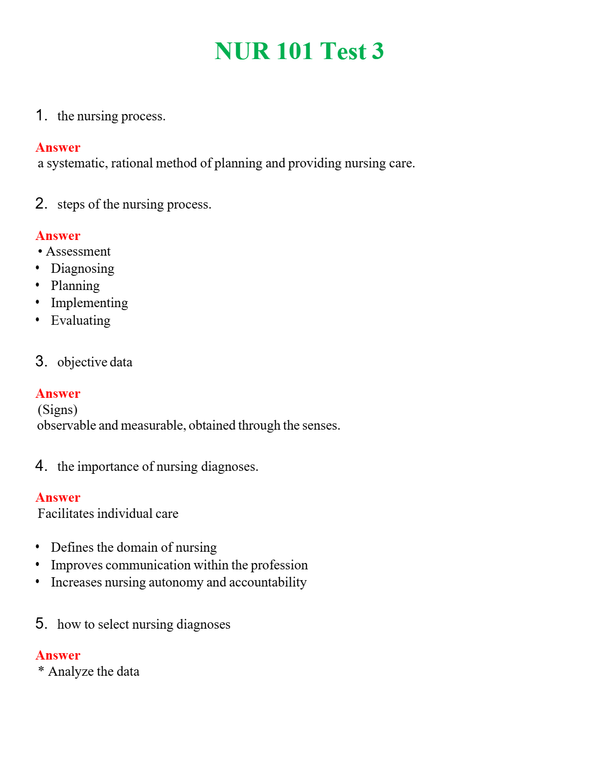 NUR 101 Test 3

1. the nursing process.

Answer
a systematic, rational method of planning and providing nursing care.

2. steps of the nursing process.

Answer
• Assessment
• Diagnosing
• Planning
• Implementing
• Evaluating

3. objective data

Answer
(Signs)
observable and measurable, obtained through the senses.

4. the importance of nursing diagnoses.

Answer
Facilitates individual care

• Defines the domain of nursing
• Improves communication within the profession
• Increases nursing autonomy and accountability

5. how to select nursing diagnoses

Answer
* Analyze the data